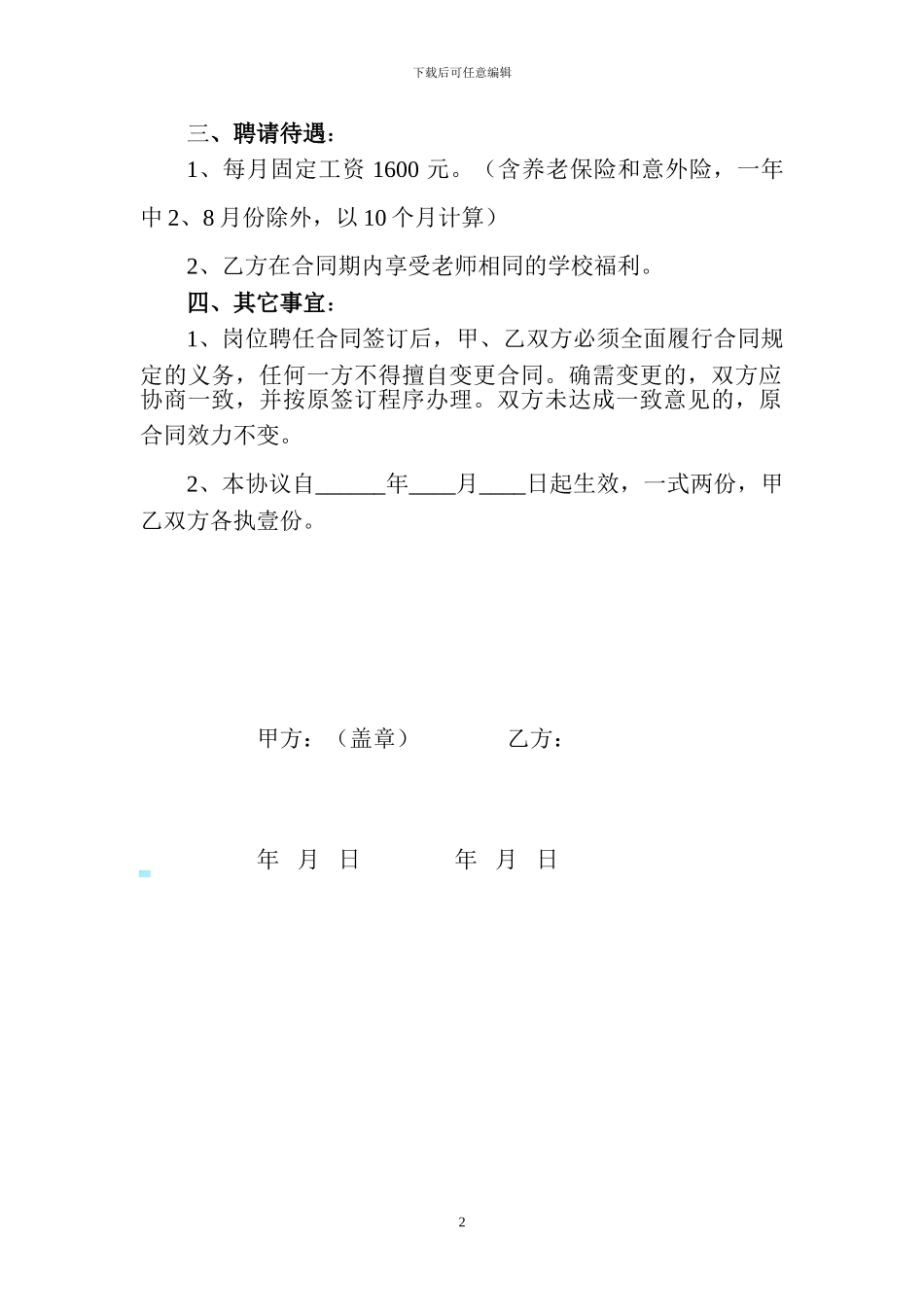 下载后可任意编辑

三、聘请待遇：

1、每月固定工资 1600 元。（含养老保险和意外险，一年中 2、8 月份除外，以 10 个月计算）

2、乙方在合同期内享受老师相同的学校福利。

四、其它事宜：

1、岗位聘任合同签订后，甲、乙双方必须全面履行合同规定的义务，任何一方不得擅自变更合同。确需变更的，双方应协商一致，并按原签订程序办理。双方未达成一致意见的，原合同效力不变。

2、本协议自______年____月____日起生效，一式两份，甲乙双方各执壹份。

甲方：（盖章）　　　　乙方：

年　月　日　　　　年　月　日

2